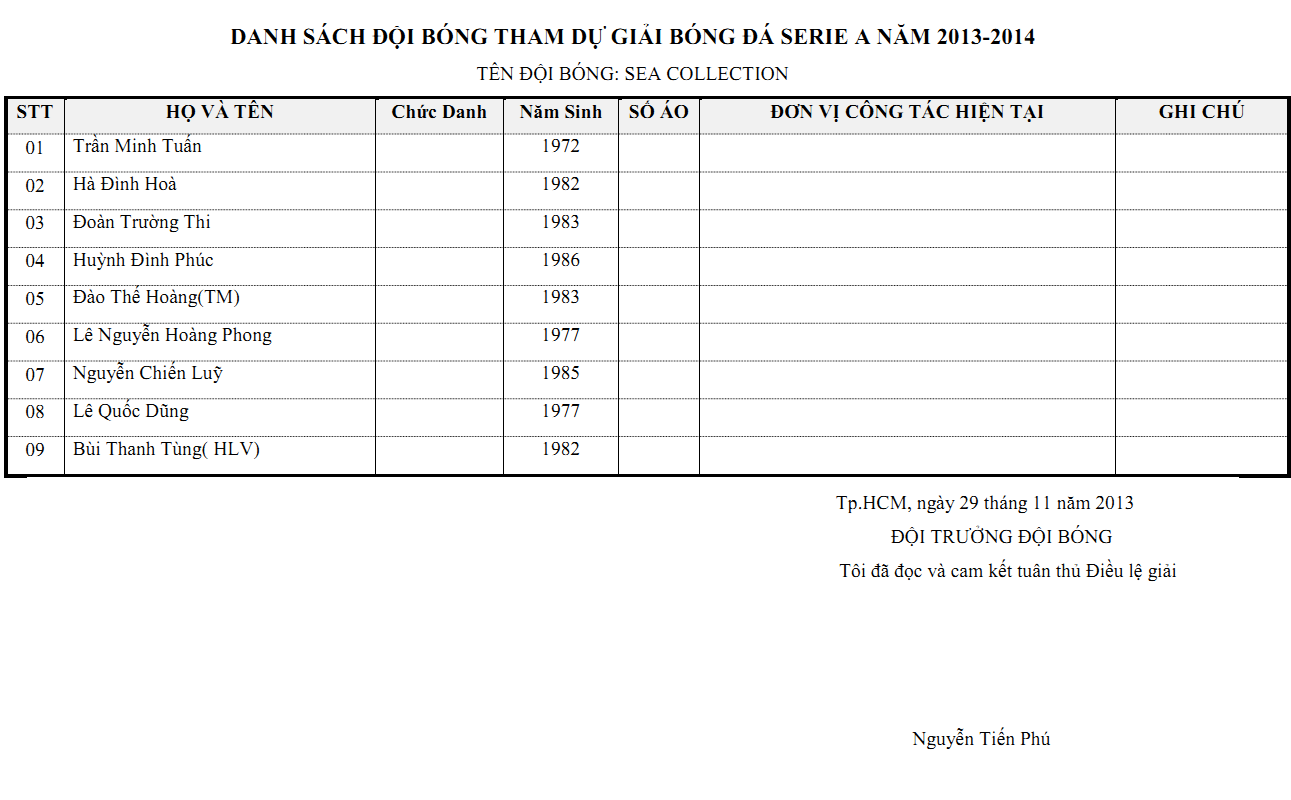 DANH SÁCH ĐỘI BÓNG THAM DỰ GIẢI BÓNG ĐÁ SERIE A NĂM 2013-2014

TÊN ĐỘI BÓNG: SEA COLLECTION

| STT | HỌ VÀ TÊN | Chức Danh | Năm Sinh | SỐ ÁO | ĐƠN VỊ CÔNG TÁC HIỆN TẠI | GHI CHÚ |
|---|---|---|---|---|---|---|
| 01 | Trần Minh Tuấn | | 1972 | | | |
| 02 | Hà Đình Hoà | | 1982 | | | |
| 03 | Đoàn Trường Thi | | 1983 | | | |
| 04 | Huỳnh Đình Phúc | | 1986 | | | |
| 05 | Đào Thế Hoàng(TM) | | 1983 | | | |
| 06 | Lê Nguyễn Hoàng Phong | | 1977 | | | |
| 07 | Nguyễn Chiến Luỹ | | 1985 | | | |
| 08 | Lê Quốc Dũng | | 1977 | | | |
| 09 | Bùi Thanh Tùng( HLV) | | 1982 | | | |

Tp.HCM, ngày 29 tháng 11 năm 2013

ĐỘI TRƯỞNG ĐỘI BÓNG

Tôi đã đọc và cam kết tuân thủ Điều lệ giải

Nguyễn Tiến Phú